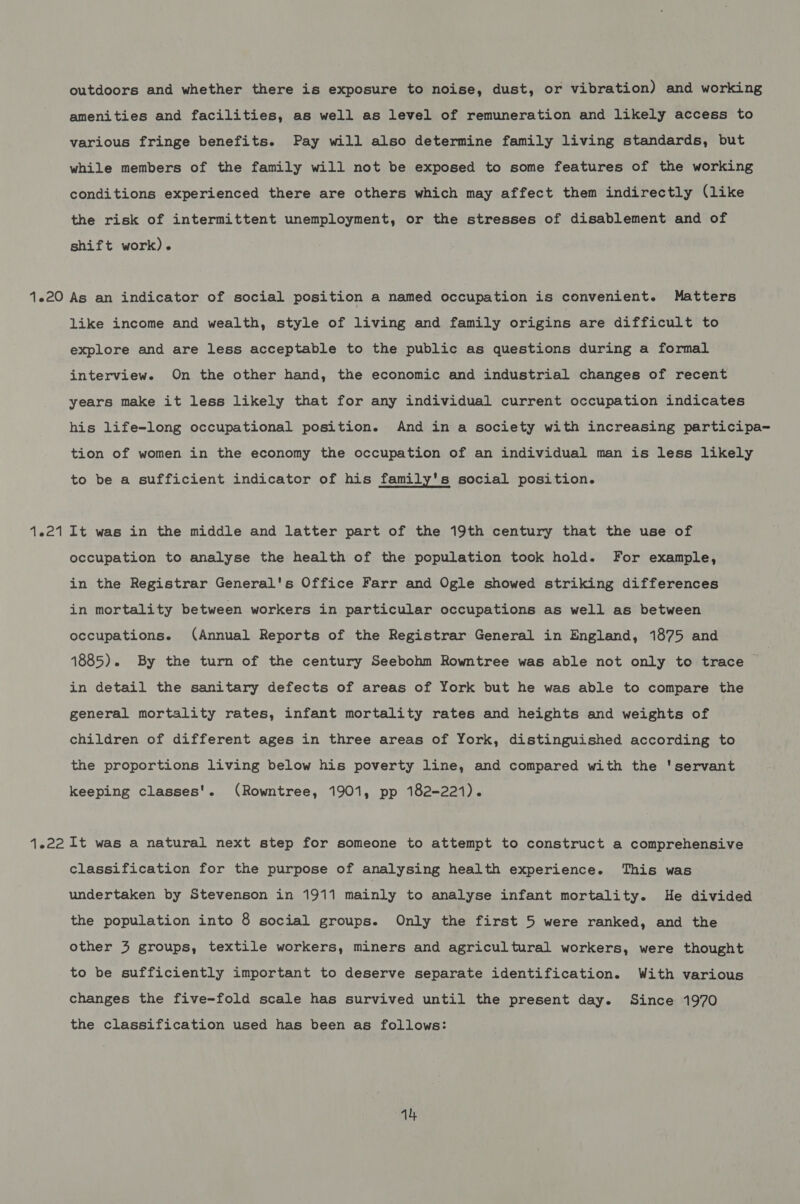 outdoors and whether there is exposure to noise, dust, or vibration) and working amenities and facilities, as well as level of remuneration and likely access to various fringe benefits. Pay will also determine family living standards, but while members of the family will not be exposed to some features of the working conditions experienced there are others which may affect them indirectly (like the risk of intermittent unemployment, or the stresses of disablement and of shift work).

1.20 As an indicator of social position a named occupation is convenient. Matters like income and wealth, style of living and family origins are difficult to explore and are less acceptable to the public as questions during a formal interview. On the other hand, the economic and industrial changes of recent years make it less likely that for any individual current occupation indicates his life-long occupational position. And in a society with increasing participation of women in the economy the occupation of an individual man is less likely to be a sufficient indicator of his family's social position.

1.21 It was in the middle and latter part of the 19th century that the use of occupation to analyse the health of the population took hold. For example, in the Registrar General's Office Farr and Ogle showed striking differences in mortality between workers in particular occupations as well as between occupations. (Annual Reports of the Registrar General in England, 1875 and 1885). By the turn of the century Seebohm Rowntree was able not only to trace in detail the sanitary defects of areas of York but he was able to compare the general mortality rates, infant mortality rates and heights and weights of children of different ages in three areas of York, distinguished according to the proportions living below his poverty line, and compared with the 'servant keeping classes'. (Rowntree, 1901, pp 182-221).

1.22 It was a natural next step for someone to attempt to construct a comprehensive classification for the purpose of analysing health experience. This was undertaken by Stevenson in 1911 mainly to analyse infant mortality. He divided the population into 8 social groups. Only the first 5 were ranked, and the other 3 groups, textile workers, miners and agricultural workers, were thought to be sufficiently important to deserve separate identification. With various changes the five-fold scale has survived until the present day. Since 1970 the classification used has been as follows:

14